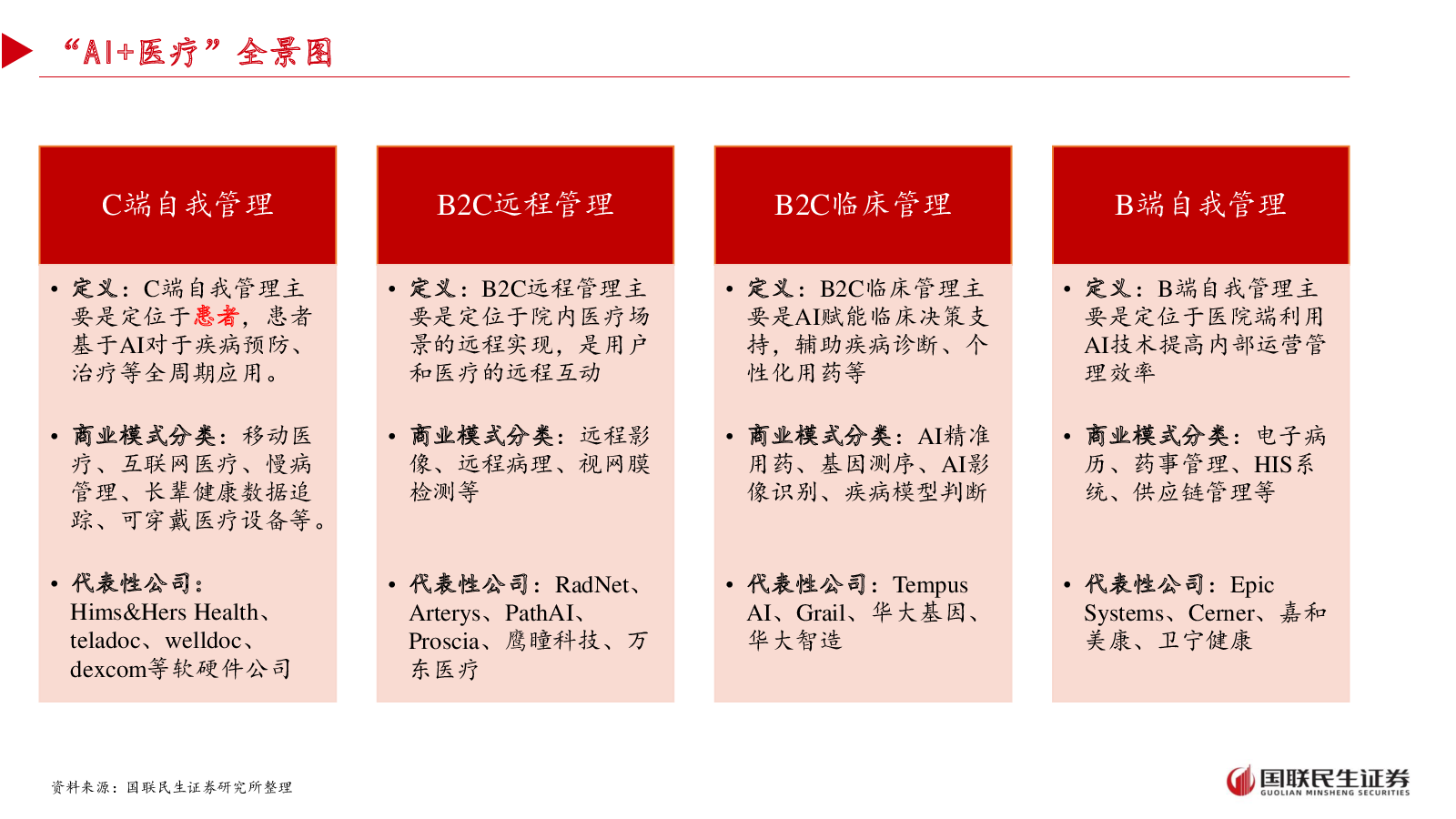 “AI+医疗”全景图

C端自我管理

• 定义：C端自我管理主要是定位于患者，患者基于AI对于疾病预防、治疗等全周期应用。

• 商业模式分类：移动医疗、互联网医疗、慢病管理、长辈健康数据追踪、可穿戴医疗设备等。

• 代表性公司：Hims&Hers Health、teladoc、welldoc、dexcom等软硬件公司

B2C远程管理

• 定义：B2C远程管理主要是定位于院内医疗场景的远程实现，是用户和医疗的远程互动

• 商业模式分类：远程影像、远程病理、视网膜检测等

• 代表性公司：RadNet、Arterys、PathAI、Proscia、鹰瞳科技、万东医疗

B2C临床管理

• 定义：B2C临床管理主要是AI赋能临床决策支持，辅助疾病诊断、个性化用药等

• 商业模式分类：AI精准用药、基因测序、AI影像识别、疾病模型判断

• 代表性公司：Tempus AI、Grail、华大基因、华大智造

B端自我管理

• 定义：B端自我管理主要是定位于医院端利用AI技术提高内部运营管理效率

• 商业模式分类：电子病历、药事管理、HIS系统、供应链管理等

• 代表性公司：Epic Systems、Cerner、嘉和美康、卫宁健康

资料来源：国联民生证券研究所整理

国联民生证券
GUOLIAN MINSHENG SECURITIES